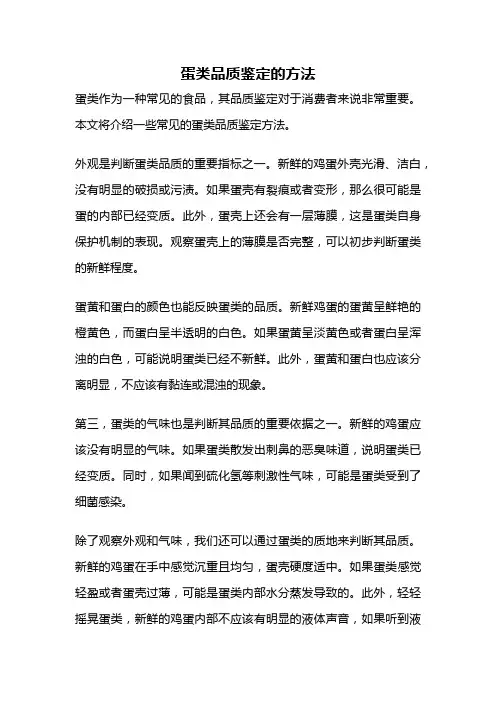 蛋类品质鉴定的方法

蛋类作为一种常见的食品，其品质鉴定对于消费者来说非常重要。本文将介绍一些常见的蛋类品质鉴定方法。

外观是判断蛋类品质的重要指标之一。新鲜的鸡蛋外壳光滑、洁白，没有明显的破损或污渍。如果蛋壳有裂痕或者变形，那么很可能是蛋的内部已经变质。此外，蛋壳上还会有一层薄膜，这是蛋类自身保护机制的表现。观察蛋壳上的薄膜是否完整，可以初步判断蛋类的新鲜程度。

蛋黄和蛋白的颜色也能反映蛋类的品质。新鲜鸡蛋的蛋黄呈鲜艳的橙黄色，而蛋白呈半透明的白色。如果蛋黄呈淡黄色或者蛋白呈浑浊的白色，可能说明蛋类已经不新鲜。此外，蛋黄和蛋白也应该分离明显，不应该有黏连或混浊的现象。

第三，蛋类的气味也是判断其品质的重要依据之一。新鲜的鸡蛋应该没有明显的气味。如果蛋类散发出刺鼻的恶臭味道，说明蛋类已经变质。同时，如果闻到硫化氢等刺激性气味，可能是蛋类受到了细菌感染。

除了观察外观和气味，我们还可以通过蛋类的质地来判断其品质。新鲜的鸡蛋在手中感觉沉重且均匀，蛋壳硬度适中。如果蛋类感觉轻盈或者蛋壳过薄，可能是蛋类内部水分蒸发导致的。此外，轻轻摇晃蛋类，新鲜的鸡蛋内部不应该有明显的液体声音，如果听到液